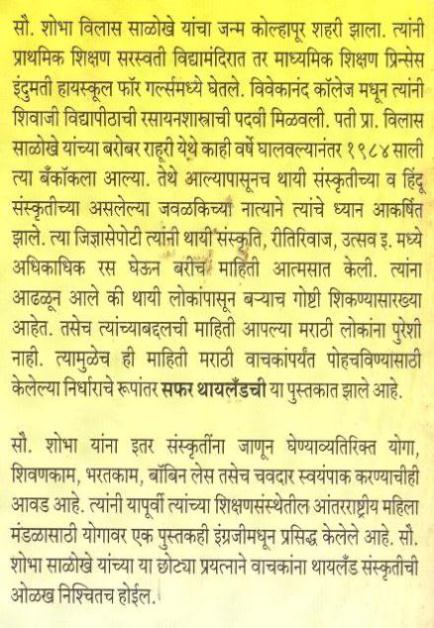 सौ. शोभा विलास साळोखे यांचा जन्म कोल्हापूर शहरी झाला. त्यांनी प्राथमिक शिक्षण सरस्वती विद्यामंदिरात तर माध्यमिक शिक्षण प्रिन्सेस इंदुमती हायस्कूल फॉर गर्ल्समध्ये घेतले. विवेकानंद कॉलेज मधून त्यांनी शिवाजी विद्यापीठाची रसायनशास्त्राची पदवी मिळवली. पती प्रा. विलास साळोखे यांच्या बरोबर राहूरी येथे काही वर्षे घालवल्यानंतर १९८४ साली त्या बँकॉकला आल्या. तेथे आल्यापासूनच थायी संस्कृतीच्या व हिंदू संस्कृतीच्या असलेल्या जवळकिच्या नात्याने त्यांचे ध्यान आकर्षित झाले. त्या जिज्ञासेपोटी त्यांनी थायी संस्कृति, रीतिरिवाज, उत्सव इ. मध्ये अधिकाधिक रस घेऊन बरीच माहिती आत्मसात केली. त्यांना आढळून आले की थायी लोकांपासून बऱ्याच गोष्टी शिकण्यासारख्या आहेत. तसेच त्यांच्याबद्दलची माहिती आपल्या मराठी लोकांना पुरेशी नाही. त्यामुळेच ही माहिती मराठी वाचकांपर्यंत पोहचविण्यासाठी केलेल्या निर्धाराचे रूपांतर सफर थायलँडची या पुस्तकात झाले आहे.

सौ. शोभा यांना इतर संस्कृतींना जाणून घेण्याव्यतिरिक्त योगा, शिवणकाम, भरतकाम, बॉबिन लेस तसेच चवदार स्वयंपाक करण्याचीही आवड आहे. त्यांनी यापूर्वी त्यांच्या शिक्षणसंस्थेतील आंतरराष्ट्रीय महिला मंडळासाठी योगावर एक पुस्तकही इंग्रजीमधून प्रसिद्ध केलेले आहे. सौ. शोभा साळोखे यांच्या या छोट्या प्रयत्नाने वाचकांना थायलँड संस्कृतीची ओळख निश्चितच होईल.